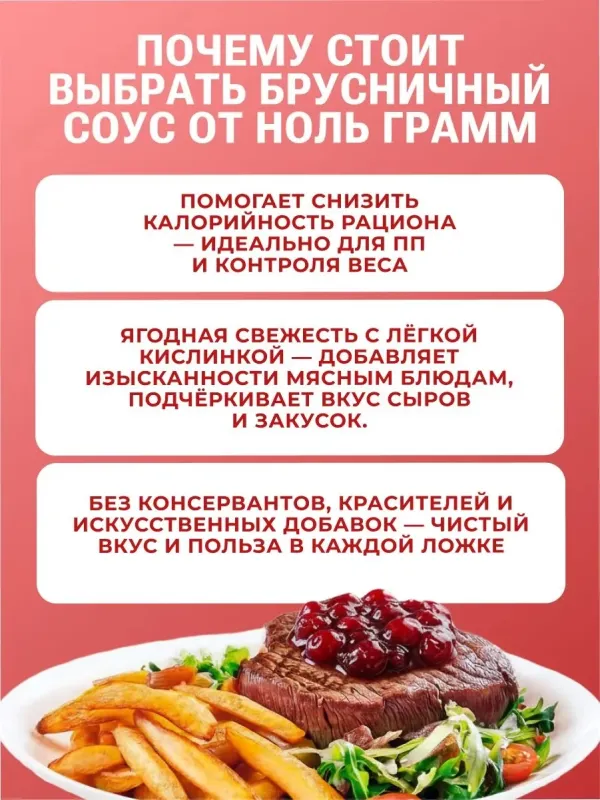 ПОЧЕМУ СТОИТ ВЫБРАТЬ БРУСНИЧНЫЙ СОУС ОТ НОЛЬ ГРАММ

ПОМОГАЕТ СНИЗИТЬ КАЛОРИЙНОСТЬ РАЦИОНА — ИДЕАЛЬНО ДЛЯ ПП И КОНТРОЛЯ ВЕСА

ЯГОДНАЯ СВЕЖЕСТЬ С ЛЁГКОЙ КИСЛИНКОЙ — ДОБАВЛЯЕТ ИЗЫСКАННОСТИ МЯСНЫМ БЛЮДАМ, ПОДЧЁРКИВАЕТ ВКУС СЫРОВ И ЗАКУСОК.

БЕЗ КОНСЕРВАНТОВ, КРАСИТЕЛЕЙ И ИСКУССТВЕННЫХ ДОБАВОК — ЧИСТЫЙ ВКУС И ПОЛЬЗА В КАЖДОЙ ЛОЖКЕ